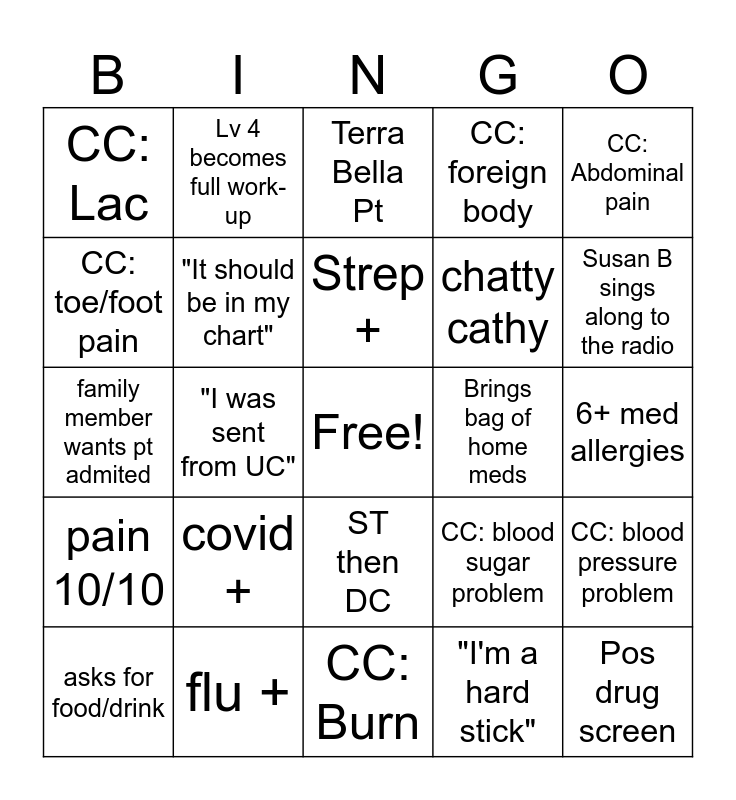 | B | I | N | G | O |
|---|---|---|---|---|
| CC: Lac | Lv 4 becomes full work-up | Terra Bella Pt | CC: foreign body | CC: Abdominal pain |
| CC: toe/foot pain | "It should be in my chart" | Strep + | chatty cathy | Susan B sings along to the radio |
| family member wants pt admited | "I was sent from UC" | Free! | Brings bag of home meds | 6+ med allergies |
| pain 10/10 | covid + | ST then DC | CC: blood sugar problem | CC: blood pressure problem |
| asks for food/drink | flu + | CC: Burn | "I'm a hard stick" | Pos drug screen |